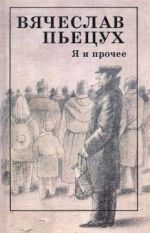 ВЯЧЕСЛАВ ПЬЕЦУХ

Я и прочее